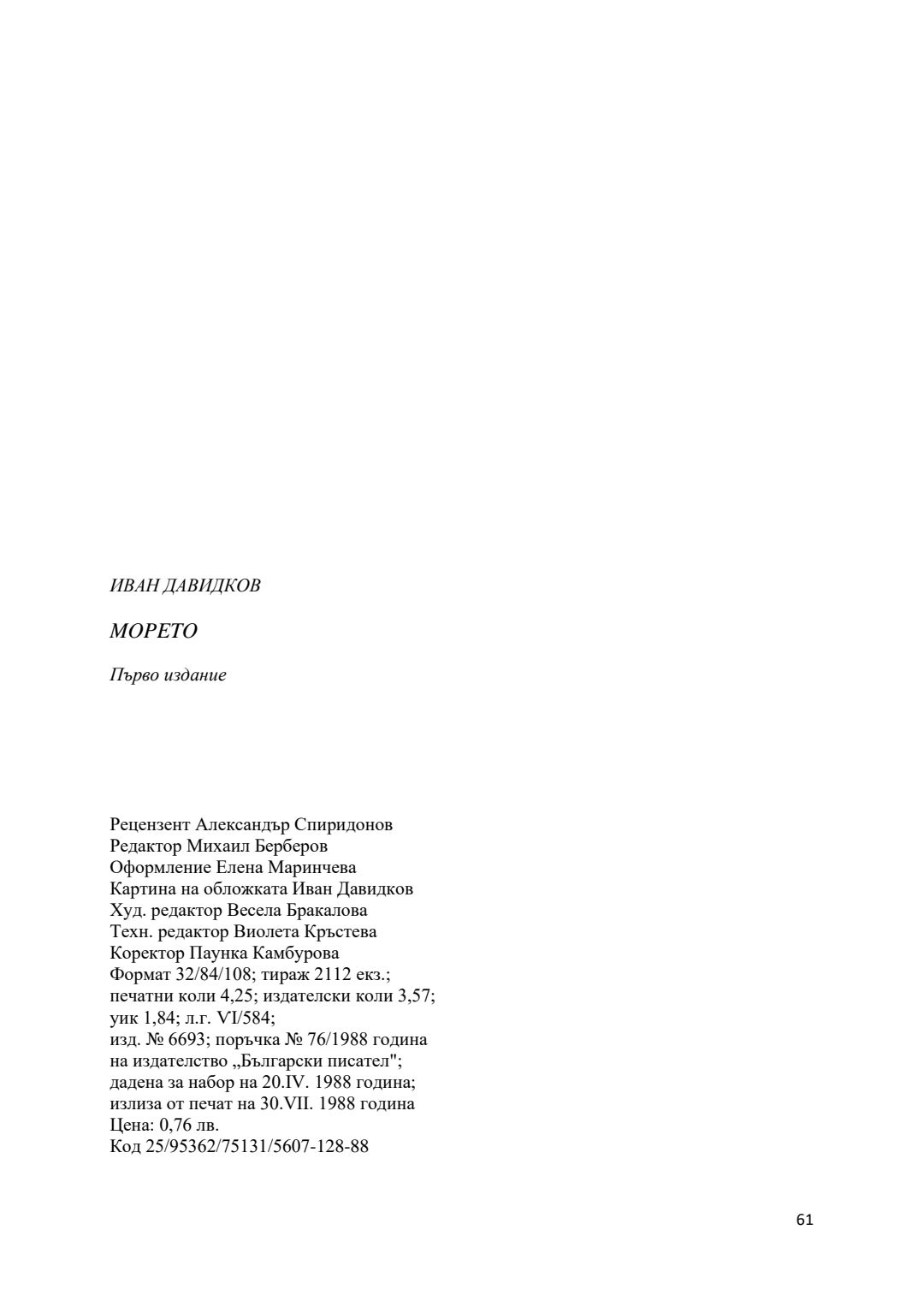 ИВАН ДАВИДКОВ

МОРЕТО

Първо издание

Рецензент Александър Спиридонов
Редактор Михаил Берберов
Оформление Елена Маринчева
Картина на обложката Иван Давидков
Худ. редактор Весела Бракалова
Техн. редактор Виолета Кръстева
Коректор Паунка Камбурова
Формат 32/84/108; тираж 2112 екз.;
печатни коли 4,25; издателски коли 3,57;
уик 1,84; л.г. VI/584;
изд. № 6693; поръчка № 76/1988 година
на издателство „Български писател";
дадена за набор на 20.IV. 1988 година;
излиза от печат на 30.VII. 1988 година
Цена: 0,76 лв.
Код 25/95362/75131/5607-128-88

61